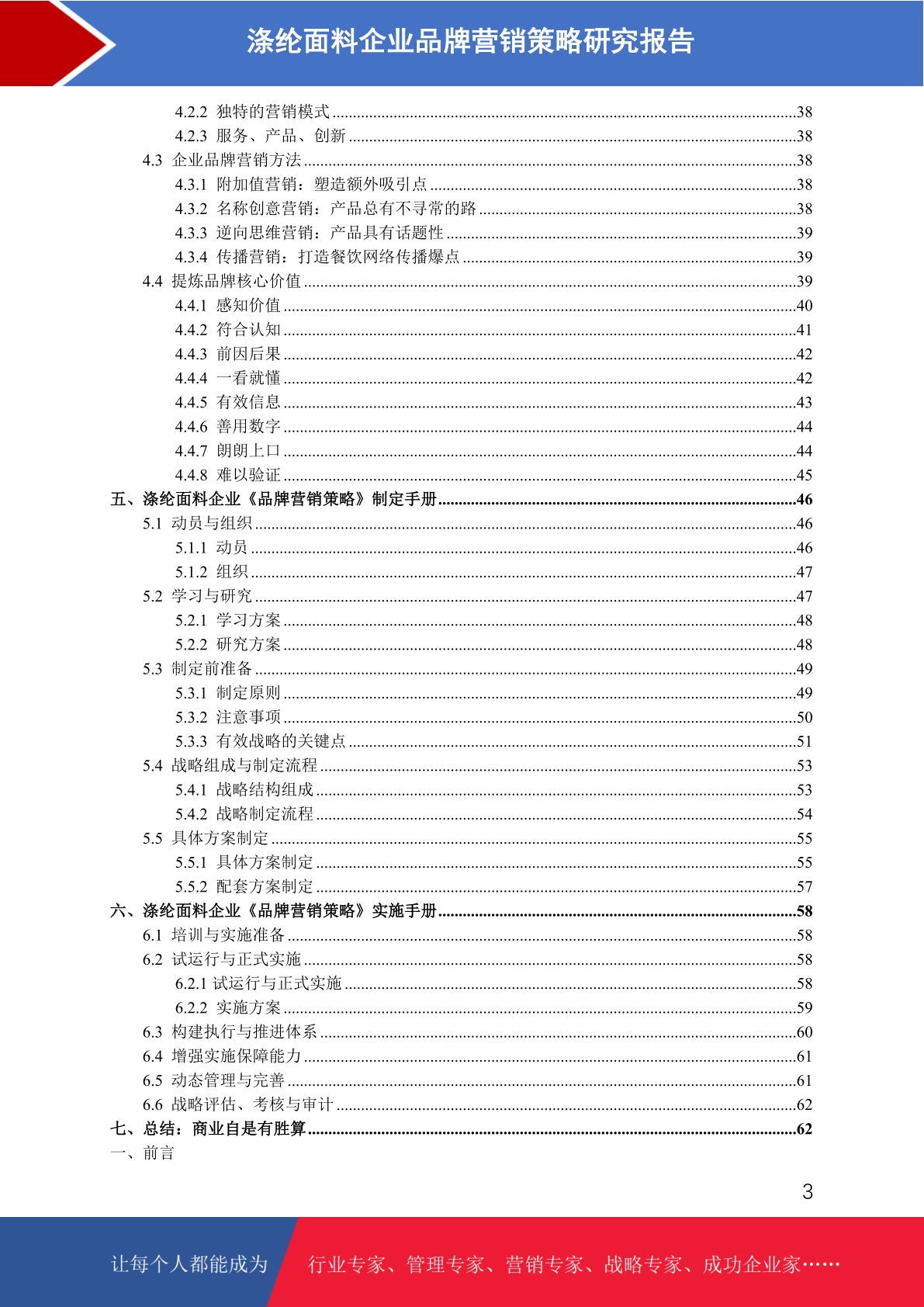 涤纶面料企业品牌营销策略研究报告

4.2.2 独特的营销模式 ........38
4.2.3 服务、产品、创新 ........38
4.3 企业品牌营销方法 ........38
4.3.1 附加值营销：塑造额外吸引点 ........38
4.3.2 名称创意营销：产品总有不寻常的路 ........38
4.3.3 逆向思维营销：产品具有话题性 ........39
4.3.4 传播营销：打造餐饮网络传播爆点 ........39
4.4 提炼品牌核心价值 ........39
4.4.1 感知价值 ........40
4.4.2 符合认知 ........41
4.4.3 前因后果 ........42
4.4.4 一看就懂 ........42
4.4.5 有效信息 ........43
4.4.6 善用数字 ........44
4.4.7 朗朗上口 ........44
4.4.8 难以验证 ........45
五、涤纶面料企业《品牌营销策略》制定手册 ........46
5.1 动员与组织 ........46
5.1.1 动员 ........46
5.1.2 组织 ........47
5.2 学习与研究 ........47
5.2.1 学习方案 ........48
5.2.2 研究方案 ........48
5.3 制定前准备 ........49
5.3.1 制定原则 ........49
5.3.2 注意事项 ........50
5.3.3 有效战略的关键点 ........51
5.4 战略组成与制定流程 ........53
5.4.1 战略结构组成 ........53
5.4.2 战略制定流程 ........54
5.5 具体方案制定 ........55
5.5.1 具体方案制定 ........55
5.5.2 配套方案制定 ........57
六、涤纶面料企业《品牌营销策略》实施手册 ........58
6.1 培训与实施准备 ........58
6.2 试运行与正式实施 ........58
6.2.1 试运行与正式实施 ........58
6.2.2 实施方案 ........59
6.3 构建执行与推进体系 ........60
6.4 增强实施保障能力 ........61
6.5 动态管理与完善 ........61
6.6 战略评估、考核与审计 ........62
七、总结：商业自是有胜算 ........62
一、前言

3

让每个人都能成为 行业专家、管理专家、营销专家、战略专家、成功企业家……